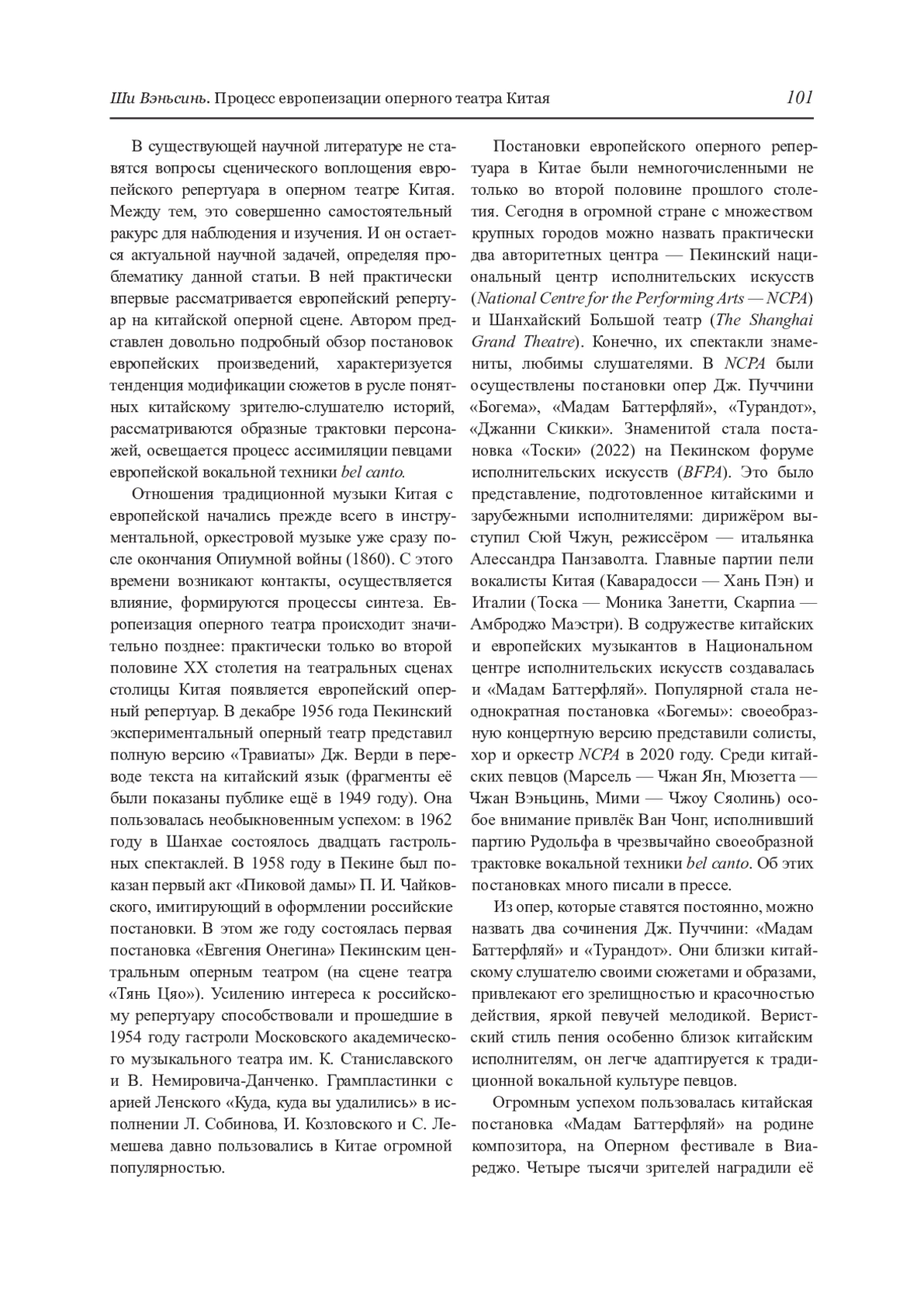 Ши Вэньсинь. Процесс европеизации оперного театра Китая 101

В существующей научной литературе не ставятся вопросы сценического воплощения европейского репертуара в оперном театре Китая. Между тем, это совершенно самостоятельный ракурс для наблюдения и изучения. И он остается актуальной научной задачей, определяя проблематику данной статьи. В ней практически впервые рассматривается европейский репертуар на китайской оперной сцене. Автором представлен довольно подробный обзор постановок европейских произведений, характеризуется тенденция модификации сюжетов в русле понятных китайскому зрителю-слушателю историй, рассматриваются образные трактовки персонажей, освещается процесс ассимиляции певцами европейской вокальной техники bel canto.

Отношения традиционной музыки Китая с европейской начались прежде всего в инструментальной, оркестровой музыке уже сразу после окончания Опиумной войны (1860). С этого времени возникают контакты, осуществляется влияние, формируются процессы синтеза. Европеизация оперного театра происходит значительно позднее: практически только во второй половине XX столетия на театральных сценах столицы Китая появляется европейский оперный репертуар. В декабре 1956 года Пекинский экспериментальный оперный театр представил полную версию «Травиаты» Дж. Верди в переводе текста на китайский язык (фрагменты её были показаны публике ещё в 1949 году). Она пользовалась необыкновенным успехом: в 1962 году в Шанхае состоялось двадцать гастрольных спектаклей. В 1958 году в Пекине был показан первый акт «Пиковой дамы» П. И. Чайковского, имитирующий в оформлении российские постановки. В этом же году состоялась первая постановка «Евгения Онегина» Пекинским центральным оперным театром (на сцене театра «Тянь Цяо»). Усилению интереса к российскому репертуару способствовали и прошедшие в 1954 году гастроли Московского академического музыкального театра им. К. Станиславского и В. Немировича-Данченко. Грампластинки с арией Ленского «Куда, куда вы удалились» в исполнении Л. Собинова, И. Козловского и С. Лемешева давно пользовались в Китае огромной популярностью.

Постановки европейского оперного репертуара в Китае были немногочисленными не только во второй половине прошлого столетия. Сегодня в огромной стране с множеством крупных городов можно назвать практически два авторитетных центра — Пекинский национальный центр исполнительских искусств (National Centre for the Performing Arts — NCPA) и Шанхайский Большой театр (The Shanghai Grand Theatre). Конечно, их спектакли знамениты, любимы слушателями. В NCPA были осуществлены постановки опер Дж. Пуччини «Богема», «Мадам Баттерфляй», «Турандот», «Джанни Скикки». Знаменитой стала постановка «Тоски» (2022) на Пекинском форуме исполнительских искусств (BFPA). Это было представление, подготовленное китайскими и зарубежными исполнителями: дирижёром выступил Сюй Чжун, режиссёром — итальянка Алессандра Панзаволта. Главные партии пели вокалисты Китая (Каварадосси — Хань Пэн) и Италии (Тоска — Моника Занетти, Скарпиа — Амброджо Маэстри). В содружестве китайских и европейских музыкантов в Национальном центре исполнительских искусств создавалась и «Мадам Баттерфляй». Популярной стала неоднократная постановка «Богемы»: своеобразную концертную версию представили солисты, хор и оркестр NCPA в 2020 году. Среди китайских певцов (Марсель — Чжан Ян, Мюзетта — Чжан Вэньцинь, Мими — Чжоу Сяолинь) особое внимание привлёк Ван Чонг, исполнивший партию Рудольфа в чрезвычайно своеобразной трактовке вокальной техники bel canto. Об этих постановках много писали в прессе.

Из опер, которые ставятся постоянно, можно назвать два сочинения Дж. Пуччини: «Мадам Баттерфляй» и «Турандот». Они близки китайскому слушателю своими сюжетами и образами, привлекают его зрелищностью и красочностью действия, яркой певучей мелодикой. Веристский стиль пения особенно близок китайским исполнителям, он легче адаптируется к традиционной вокальной культуре певцов.

Огромным успехом пользовалась китайская постановка «Мадам Баттерфляй» на родине композитора, на Оперном фестивале в Виареджо. Четыре тысячи зрителей наградили её